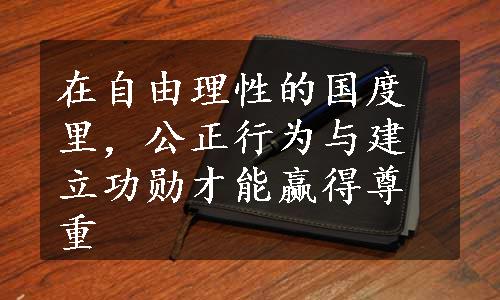 在自由理性的国度里，公正行为与建立功勋才能赢得尊重